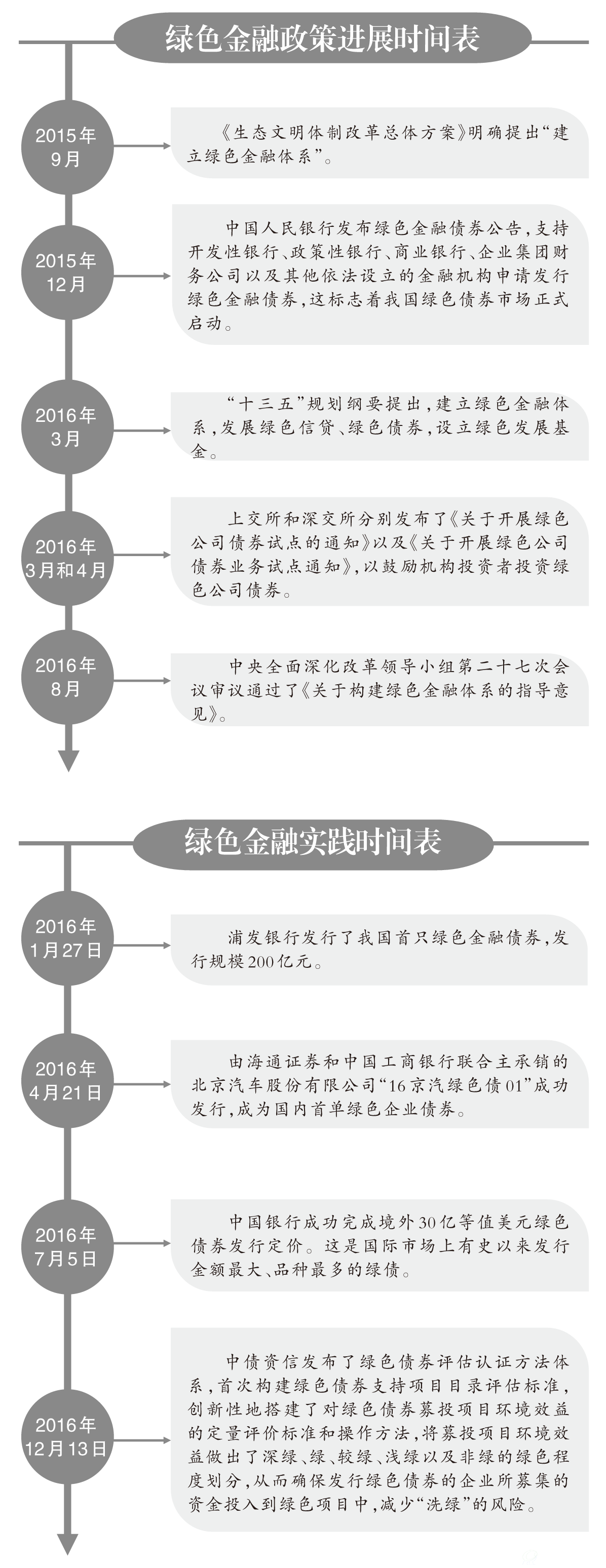 绿色金融政策进展时间表

2015年9月

《生态文明体制改革总体方案》明确提出“建立绿色金融体系”。

2015年12月

中国人民银行发布绿色金融债券公告，支持开发性银行、政策性银行、商业银行、企业集团财务公司以及其他依法设立的金融机构申请发行绿色金融债券，这标志着我国绿色债券市场正式启动。

2016年3月

“十三五”规划纲要提出，建立绿色金融体系，发展绿色信贷、绿色债券，设立绿色发展基金。

2016年3月和4月

上交所和深交所分别发布了《关于开展绿色公司债券试点的通知》以及《关于开展绿色公司债券业务试点通知》，以鼓励机构投资者投资绿色公司债券。

2016年8月

中央全面深化改革领导小组第二十七次会议审议通过了《关于构建绿色金融体系的指导意见》。

绿色金融实践时间表

2016年1月27日

浦发银行发行了我国首只绿色金融债券，发行规模200亿元。

2016年4月21日

由海通证券和中国工商银行联合主承销的北京汽车股份有限公司“16京汽绿色债01”成功发行，成为国内首单绿色企业债券。

2016年7月5日

中国银行成功完成境外30亿等值美元绿色债券发行定价。这是国际市场上有史以来发行金额最大、品种最多的绿债。

2016年12月13日

中债资信发布了绿色债券评估认证方法体系，首次构建绿色债券支持项目目录评估标准，创新性地搭建了对绿色债券募投项目环境效益的定量评价标准和操作方法，将募投项目环境效益做出了深绿、绿、较绿、浅绿以及非绿的绿色程度划分，从而确保发行绿色债券的企业所募集的资金投入到绿色项目中，减少“洗绿”的风险。